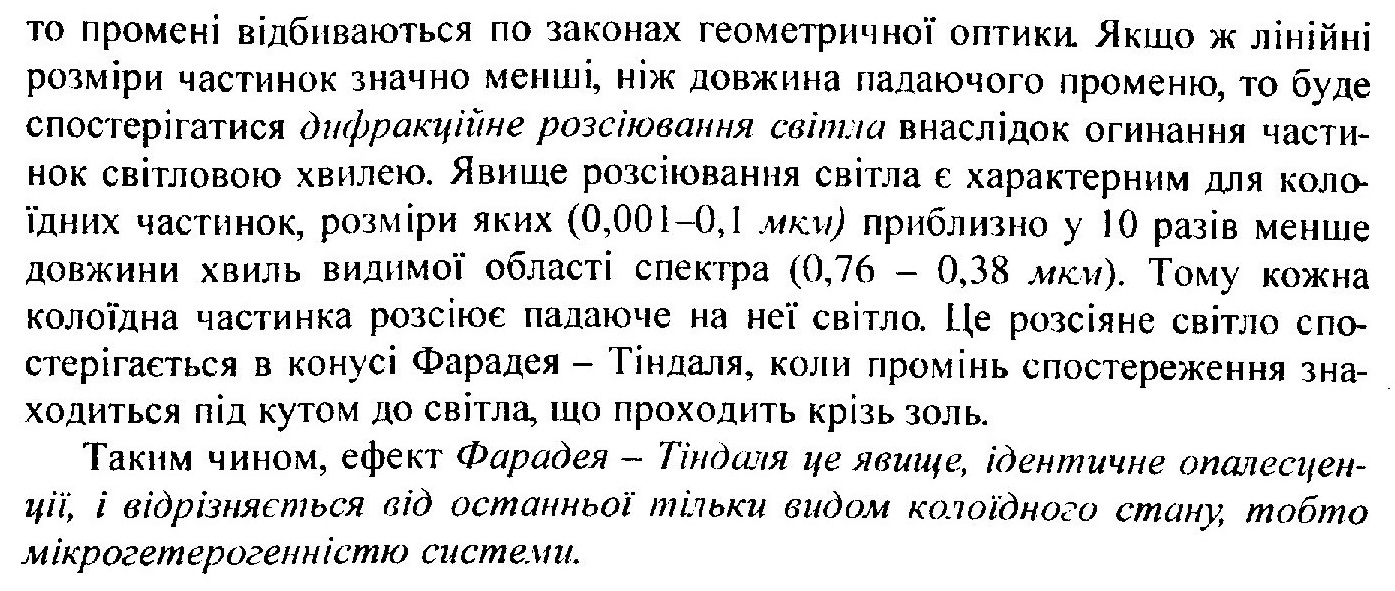 то промені відбиваються по законах геометричної оптики. Якщо ж лінійні розміри частинок значно менші, ніж довжина падаючого променю, то буде спостерігатися дифракційне розсіювання світла внаслідок огинання частинок світловою хвилею. Явище розсіювання світла є характерним для колоїдних частинок, розміри яких (0,001–0,1 мкм) приблизно у 10 разів менше довжини хвиль видимої області спектра (0,76 – 0,38 мкм). Тому кожна колоїдна частинка розсіює падаюче на неї світло. Це розсіяне світло спостерігається в конусі Фарадея – Тіндаля, коли промінь спостереження знаходиться під кутом до світла, що проходить крізь золь.

Таким чином, ефект Фарадея – Тіндаля це явище, ідентичне опалесценції, і відрізняється від останньої тільки видом колоїдного стану, тобто мікрогетерогенністю системи.